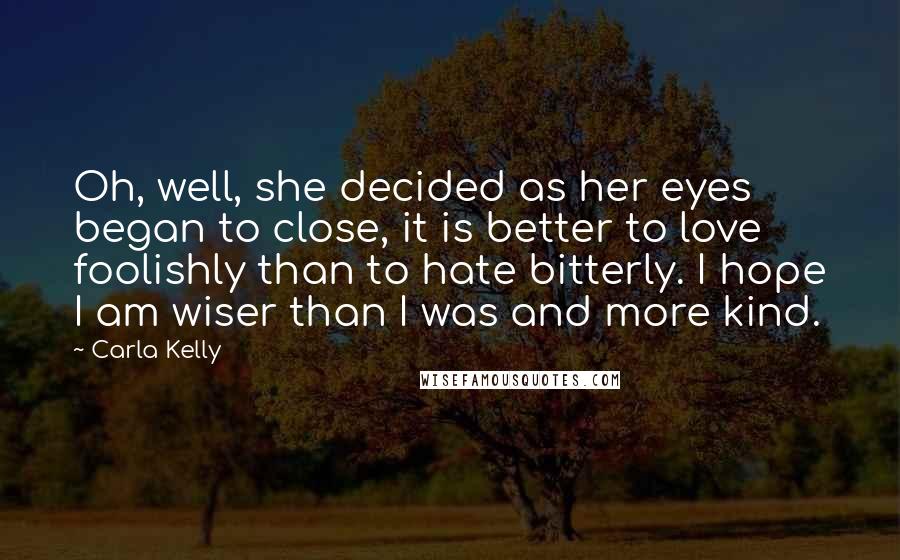 Oh, well, she decided as her eyes began to close, it is better to love foolishly than to hate bitterly. I hope I am wiser than I was and more kind.

~ Carla Kelly

WISEFAMOUSQUOTES.COM